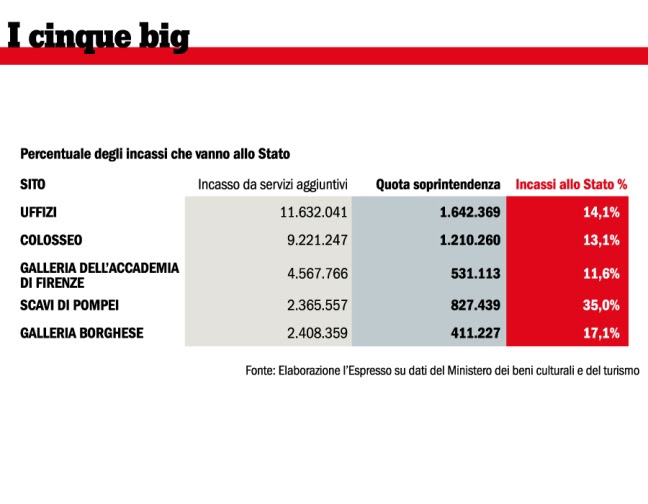 I cinque big

Percentuale degli incassi che vanno allo Stato

| SITO | Incasso da servizi aggiuntivi | Quota soprintendenza | Incassi allo Stato % |
|---|---|---|---|
| UFFIZI | 11.632.041 | 1.642.369 | 14,1% |
| COLOSSEO | 9.221.247 | 1.210.260 | 13,1% |
| GALLERIA DELL'ACCADEMIA DI FIRENZE | 4.567.766 | 531.113 | 11,6% |
| SCAVI DI POMPEI | 2.365.557 | 827.439 | 35,0% |
| GALLERIA BORGHESE | 2.408.359 | 411.227 | 17,1% |

Fonte: Elaborazione l'Espresso su dati del Ministero dei beni culturali e del turismo